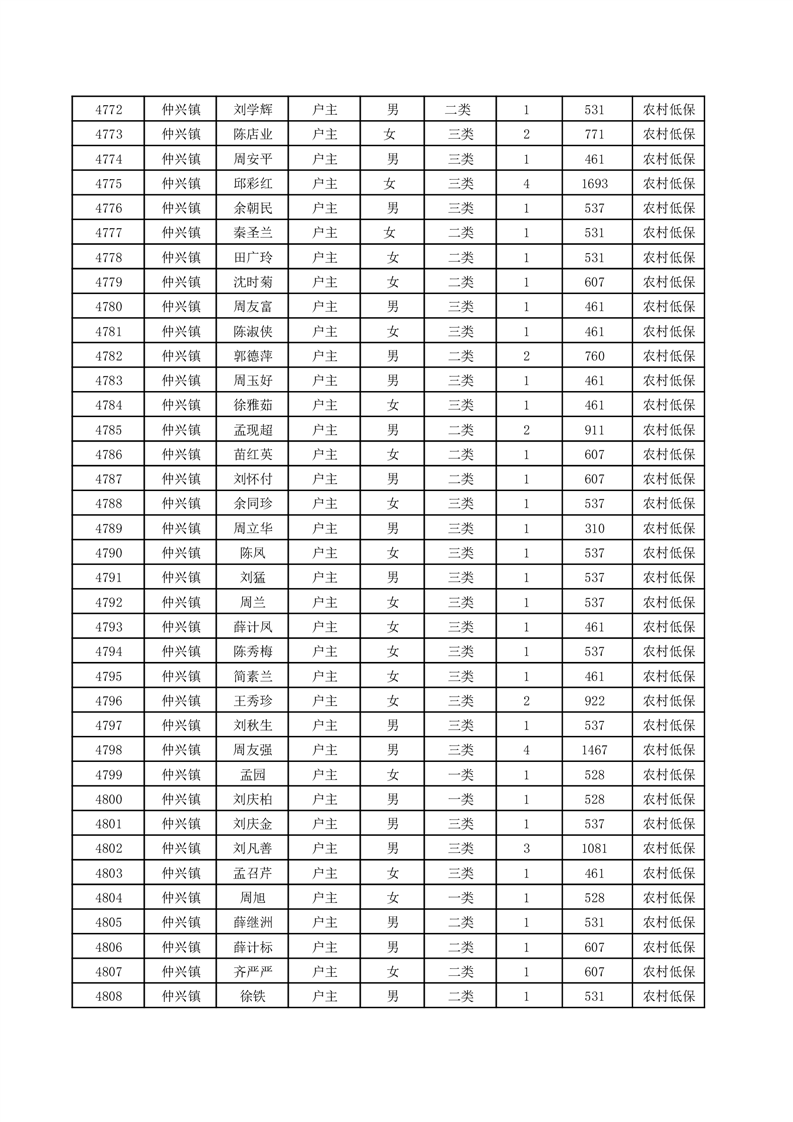 | 4772 | 仲兴镇 | 刘学辉 | 户主 | 男 | 二类 | 1 | 531 | 农村低保 |
|---|---|---|---|---|---|---|---|---|
| 4773 | 仲兴镇 | 陈店业 | 户主 | 女 | 三类 | 2 | 771 | 农村低保 |
| 4774 | 仲兴镇 | 周安平 | 户主 | 男 | 三类 | 1 | 461 | 农村低保 |
| 4775 | 仲兴镇 | 邱彩红 | 户主 | 女 | 三类 | 4 | 1693 | 农村低保 |
| 4776 | 仲兴镇 | 余朝民 | 户主 | 男 | 三类 | 1 | 537 | 农村低保 |
| 4777 | 仲兴镇 | 秦圣兰 | 户主 | 女 | 二类 | 1 | 531 | 农村低保 |
| 4778 | 仲兴镇 | 田广玲 | 户主 | 女 | 二类 | 1 | 531 | 农村低保 |
| 4779 | 仲兴镇 | 沈时菊 | 户主 | 女 | 二类 | 1 | 607 | 农村低保 |
| 4780 | 仲兴镇 | 周友富 | 户主 | 男 | 三类 | 1 | 461 | 农村低保 |
| 4781 | 仲兴镇 | 陈淑侠 | 户主 | 女 | 三类 | 1 | 461 | 农村低保 |
| 4782 | 仲兴镇 | 郭德萍 | 户主 | 男 | 二类 | 2 | 760 | 农村低保 |
| 4783 | 仲兴镇 | 周玉好 | 户主 | 男 | 三类 | 1 | 461 | 农村低保 |
| 4784 | 仲兴镇 | 徐雅茹 | 户主 | 女 | 三类 | 1 | 461 | 农村低保 |
| 4785 | 仲兴镇 | 孟现超 | 户主 | 男 | 二类 | 2 | 911 | 农村低保 |
| 4786 | 仲兴镇 | 苗红英 | 户主 | 女 | 二类 | 1 | 607 | 农村低保 |
| 4787 | 仲兴镇 | 刘怀付 | 户主 | 男 | 二类 | 1 | 607 | 农村低保 |
| 4788 | 仲兴镇 | 余同珍 | 户主 | 女 | 三类 | 1 | 537 | 农村低保 |
| 4789 | 仲兴镇 | 周立华 | 户主 | 男 | 三类 | 1 | 310 | 农村低保 |
| 4790 | 仲兴镇 | 陈凤 | 户主 | 女 | 三类 | 1 | 537 | 农村低保 |
| 4791 | 仲兴镇 | 刘猛 | 户主 | 男 | 三类 | 1 | 537 | 农村低保 |
| 4792 | 仲兴镇 | 周兰 | 户主 | 女 | 三类 | 1 | 537 | 农村低保 |
| 4793 | 仲兴镇 | 薛计凤 | 户主 | 女 | 三类 | 1 | 461 | 农村低保 |
| 4794 | 仲兴镇 | 陈秀梅 | 户主 | 女 | 三类 | 1 | 537 | 农村低保 |
| 4795 | 仲兴镇 | 简素兰 | 户主 | 女 | 三类 | 1 | 461 | 农村低保 |
| 4796 | 仲兴镇 | 王秀珍 | 户主 | 女 | 三类 | 2 | 922 | 农村低保 |
| 4797 | 仲兴镇 | 刘秋生 | 户主 | 男 | 三类 | 1 | 537 | 农村低保 |
| 4798 | 仲兴镇 | 周友强 | 户主 | 男 | 三类 | 4 | 1467 | 农村低保 |
| 4799 | 仲兴镇 | 孟园 | 户主 | 女 | 一类 | 1 | 528 | 农村低保 |
| 4800 | 仲兴镇 | 刘庆柏 | 户主 | 男 | 一类 | 1 | 528 | 农村低保 |
| 4801 | 仲兴镇 | 刘庆金 | 户主 | 男 | 三类 | 1 | 537 | 农村低保 |
| 4802 | 仲兴镇 | 刘凡善 | 户主 | 男 | 三类 | 3 | 1081 | 农村低保 |
| 4803 | 仲兴镇 | 孟召芹 | 户主 | 女 | 三类 | 1 | 461 | 农村低保 |
| 4804 | 仲兴镇 | 周旭 | 户主 | 女 | 一类 | 1 | 528 | 农村低保 |
| 4805 | 仲兴镇 | 薛继洲 | 户主 | 男 | 二类 | 1 | 531 | 农村低保 |
| 4806 | 仲兴镇 | 薛计标 | 户主 | 男 | 二类 | 1 | 607 | 农村低保 |
| 4807 | 仲兴镇 | 齐严严 | 户主 | 女 | 二类 | 1 | 607 | 农村低保 |
| 4808 | 仲兴镇 | 徐铁 | 户主 | 男 | 二类 | 1 | 531 | 农村低保 |